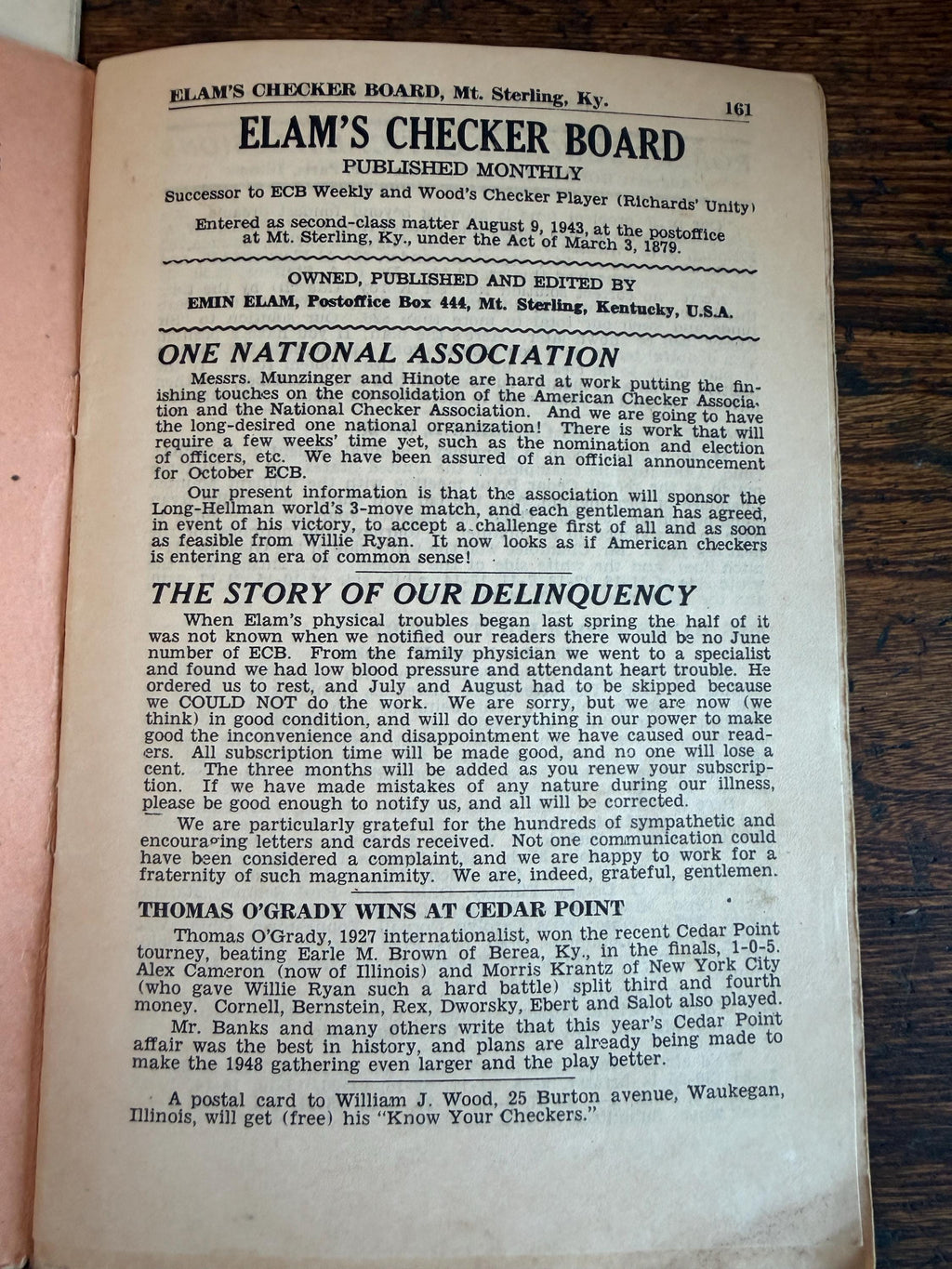 ELAM'S CHECKER BOARD, Mt. Sterling, Ky. 161

ELAM'S CHECKER BOARD
PUBLISHED MONTHLY
Successor to ECB Weekly and Wood's Checker Player (Richards' Unity)

Entered as second-class matter August 9, 1943, at the postoffice at Mt. Sterling, Ky., under the Act of March 3, 1879.

OWNED, PUBLISHED AND EDITED BY
EMIN ELAM, Postoffice Box 444, Mt. Sterling, Kentucky, U.S.A.

ONE NATIONAL ASSOCIATION

Messrs. Munzinger and Hinote are hard at work putting the finishing touches on the consolidation of the American Checker Association and the National Checker Association. And we are going to have the long-desired one national organization! There is work that will require a few weeks' time yet, such as the nomination and election of officers, etc. We have been assured of an official announcement for October ECB.

Our present information is that the association will sponsor the Long-Hellman world's 3-move match, and each gentleman has agreed, in event of his victory, to accept a challenge first of all and as soon as feasible from Willie Ryan. It now looks as if American checkers is entering an era of common sense!

THE STORY OF OUR DELINQUENCY

When Elam's physical troubles began last spring the half of it was not known when we notified our readers there would be no June number of ECB. From the family physician we went to a specialist and found we had low blood pressure and attendant heart trouble. He ordered us to rest, and July and August had to be skipped because we COULD NOT do the work. We are sorry, but we are now (we think) in good condition, and will do everything in our power to make good the inconvenience and disappointment we have caused our readers. All subscription time will be made good, and no one will lose a cent. The three months will be added as you renew your subscription. If we have made mistakes of any nature during our illness, please be good enough to notify us, and all will be corrected.

We are particularly grateful for the hundreds of sympathetic and encouraging letters and cards received. Not one communication could have been considered a complaint, and we are happy to work for a fraternity of such magnanimity. We are, indeed, grateful, gentlemen.

THOMAS O'GRADY WINS AT CEDAR POINT

Thomas O'Grady, 1927 internationalist, won the recent Cedar Point tourney, beating Earle M. Brown of Berea, Ky., in the finals, 1-0-5. Alex Cameron (now of Illinois) and Morris Krantz of New York City (who gave Willie Ryan such a hard battle) split third and fourth money. Cornell, Bernstein, Rex, Dworsky, Ebert and Salot also played.

Mr. Banks and many others write that this year's Cedar Point affair was the best in history, and plans are already being made to make the 1948 gathering even larger and the play better.

A postal card to William J. Wood, 25 Burton avenue, Waukegan, Illinois, will get (free) his "Know Your Checkers."